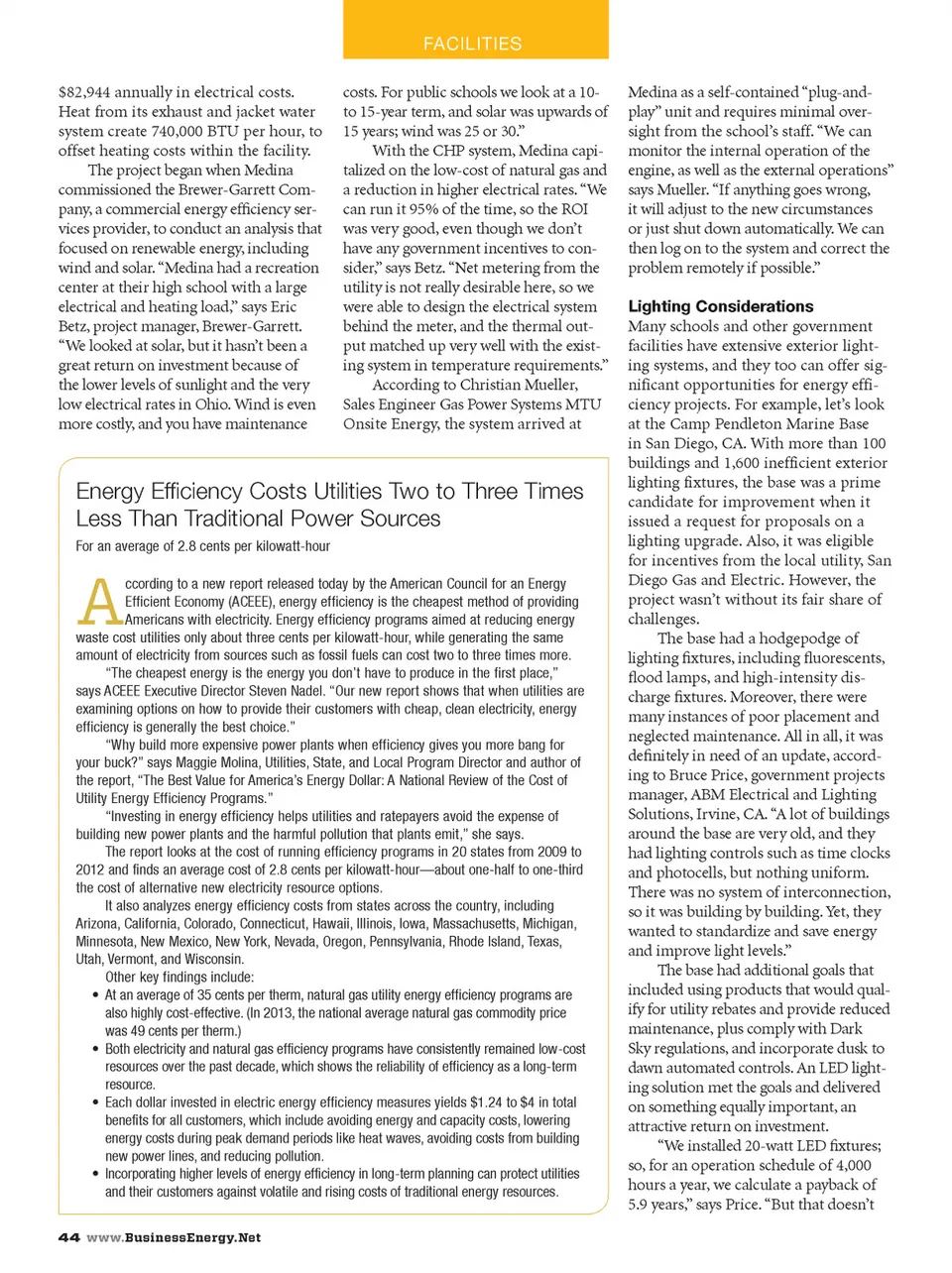 FACILITIES

$82,944 annually in electrical costs. Heat from its exhaust and jacket water system create 740,000 BTU per hour, to offset heating costs within the facility.

The project began when Medina commissioned the Brewer-Garrett Company, a commercial energy efficiency services provider, to conduct an analysis that focused on renewable energy, including wind and solar. "Medina had a recreation center at their high school with a large electrical and heating load," says Eric Betz, project manager, Brewer-Garrett. "We looked at solar, but it hasn't been a great return on investment because of the lower levels of sunlight and the very low electrical rates in Ohio. Wind is even more costly, and you have maintenance costs. For public schools we look at a 10- to 15-year term, and solar was upwards of 15 years; wind was 25 or 30."

With the CHP system, Medina capitalized on the low-cost of natural gas and a reduction in higher electrical rates. "We can run it 95% of the time, so the ROI was very good, even though we don't have any government incentives to consider," says Betz. "Net metering from the utility is not really desirable here, so we were able to design the electrical system behind the meter, and the thermal output matched up very well with the existing system in temperature requirements."

According to Christian Mueller, Sales Engineer Gas Power Systems MTU Onsite Energy, the system arrived at Medina as a self-contained "plug-and-play" unit and requires minimal oversight from the school's staff. "We can monitor the internal operation of the engine, as well as the external operations" says Mueller. "If anything goes wrong, it will adjust to the new circumstances or just shut down automatically. We can then log on to the system and correct the problem remotely if possible."

Lighting Considerations

Many schools and other government facilities have extensive exterior lighting systems, and they too can offer significant opportunities for energy efficiency projects. For example, let's look at the Camp Pendleton Marine Base in San Diego, CA. With more than 100 buildings and 1,600 inefficient exterior lighting fixtures, the base was a prime candidate for improvement when it issued a request for proposals on a lighting upgrade. Also, it was eligible for incentives from the local utility, San Diego Gas and Electric. However, the project wasn't without its fair share of challenges.

The base had a hodgepodge of lighting fixtures, including fluorescents, flood lamps, and high-intensity discharge fixtures. Moreover, there were many instances of poor placement and neglected maintenance. All in all, it was definitely in need of an update, according to Bruce Price, government projects manager, ABM Electrical and Lighting Solutions, Irvine, CA. "A lot of buildings around the base are very old, and they had lighting controls such as time clocks and photocells, but nothing uniform. There was no system of interconnection, so it was building by building. Yet, they wanted to standardize and save energy and improve light levels."

The base had additional goals that included using products that would qualify for utility rebates and provide reduced maintenance, plus comply with Dark Sky regulations, and incorporate dusk to dawn automated controls. An LED lighting solution met the goals and delivered on something equally important, an attractive return on investment.

"We installed 20-watt LED fixtures; so, for an operation schedule of 4,000 hours a year, we calculate a payback of 5.9 years," says Price. "But that doesn't

Energy Efficiency Costs Utilities Two to Three Times Less Than Traditional Power Sources

For an average of 2.8 cents per kilowatt-hour

According to a new report released today by the American Council for an Energy Efficient Economy (ACEEE), energy efficiency is the cheapest method of providing Americans with electricity. Energy efficiency programs aimed at reducing energy waste cost utilities only about three cents per kilowatt-hour, while generating the same amount of electricity from sources such as fossil fuels can cost two to three times more.

"The cheapest energy is the energy you don't have to produce in the first place," says ACEEE Executive Director Steven Nadel. "Our new report shows that when utilities are examining options on how to provide their customers with cheap, clean electricity, energy efficiency is generally the best choice."

"Why build more expensive power plants when efficiency gives you more bang for your buck?" says Maggie Molina, Utilities, State, and Local Program Director and author of the report, "The Best Value for America's Energy Dollar: A National Review of the Cost of Utility Energy Efficiency Programs."

"Investing in energy efficiency helps utilities and ratepayers avoid the expense of building new power plants and the harmful pollution that plants emit," she says.

The report looks at the cost of running efficiency programs in 20 states from 2009 to 2012 and finds an average cost of 2.8 cents per kilowatt-hour—about one-half to one-third the cost of alternative new electricity resource options.

It also analyzes energy efficiency costs from states across the country, including Arizona, California, Colorado, Connecticut, Hawaii, Illinois, Iowa, Massachusetts, Michigan, Minnesota, New Mexico, New York, Nevada, Oregon, Pennsylvania, Rhode Island, Texas, Utah, Vermont, and Wisconsin.

Other key findings include:

• At an average of 35 cents per therm, natural gas utility energy efficiency programs are also highly cost-effective. (In 2013, the national average natural gas commodity price was 49 cents per therm.)
• Both electricity and natural gas efficiency programs have consistently remained low-cost resources over the past decade, which shows the reliability of efficiency as a long-term resource.
• Each dollar invested in electric energy efficiency measures yields $1.24 to $4 in total benefits for all customers, which include avoiding energy and capacity costs, lowering energy costs during peak demand periods like heat waves, avoiding costs from building new power lines, and reducing pollution.
• Incorporating higher levels of energy efficiency in long-term planning can protect utilities and their customers against volatile and rising costs of traditional energy resources.

44 www.BusinessEnergy.Net